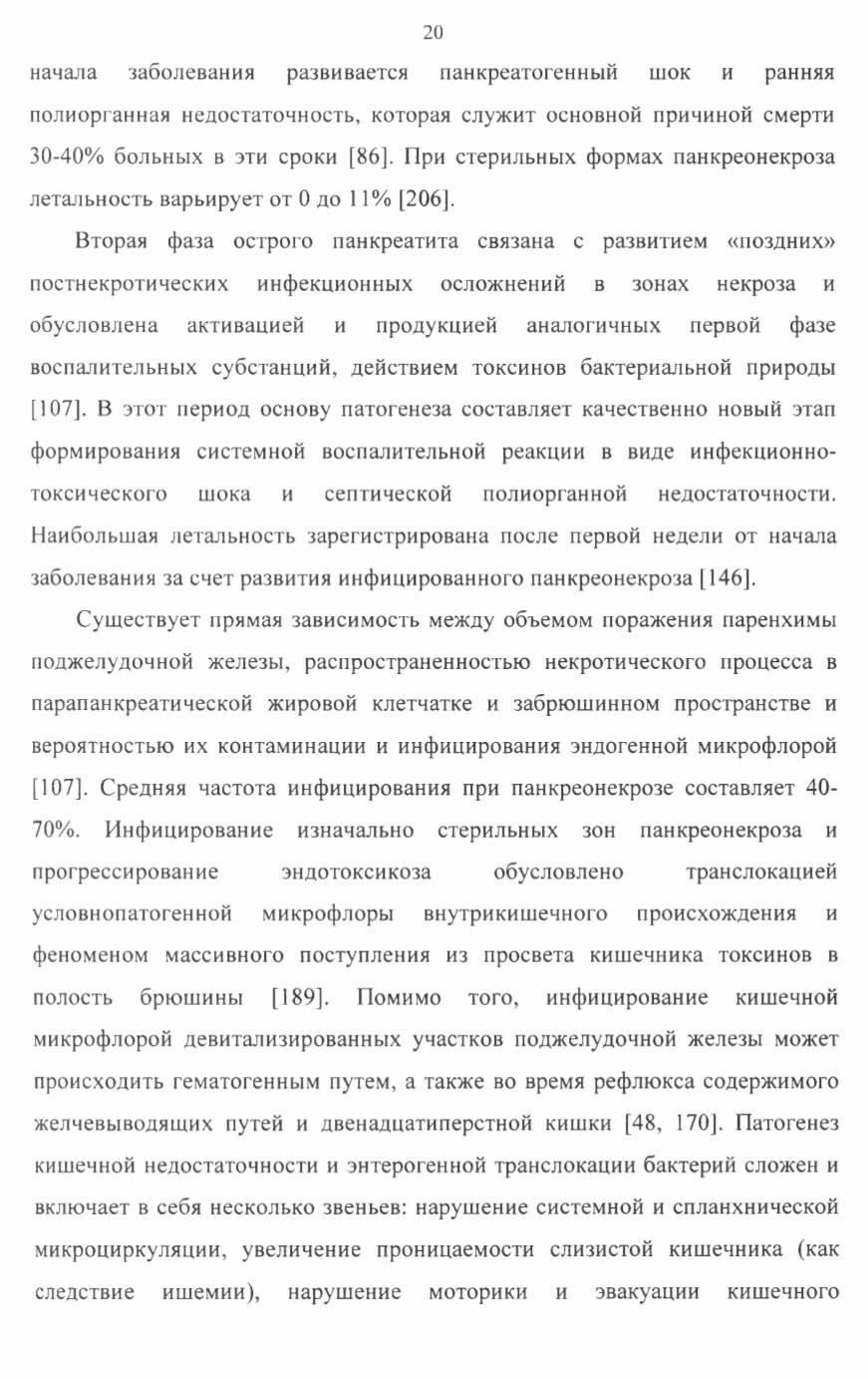 20

начала заболевания развивается панкреатогенный шок и ранняя полиорганная недостаточность, которая служит основной причиной смерти 30-40% больных в эти сроки [86]. При стерильных формах панкреонекроза летальность варьирует от 0 до 11% [206].

Вторая фаза острого панкреатита связана с развитием «поздних» постнекротических инфекционных осложнений в зонах некроза и обусловлена активацией и продукцией аналогичных первой фазе воспалительных субстанций, действием токсинов бактериальной природы [107]. В этот период основу патогенеза составляет качественно новый этап формирования системной воспалительной реакции в виде инфекционно-токсического шока и септической полиорганной недостаточности. Наибольшая летальность зарегистрирована после первой недели от начала заболевания за счет развития инфицированного панкреонекроза [146].

Существует прямая зависимость между объемом поражения паренхимы поджелудочной железы, распространенностью некротического процесса в парапанкреатической жировой клетчатке и забрюшинном пространстве и вероятностью их контаминации и инфицирования эндогенной микрофлорой [107]. Средняя частота инфицирования при панкреонекрозе составляет 40-70%. Инфицирование изначально стерильных зон панкреонекроза и прогрессирование эндотоксикоза обусловлено транслокацией условнопатогенной микрофлоры внутрикишечного происхождения и феноменом массивного поступления из просвета кишечника токсинов в полость брюшины [189]. Помимо того, инфицирование кишечной микрофлорой девитализированных участков поджелудочной железы может происходить гематогенным путем, а также во время рефлюкса содержимого желчевыводящих путей и двенадцатиперстной кишки [48, 170]. Патогенез кишечной недостаточности и энтерогенной транслокации бактерий сложен и включает в себя несколько звеньев: нарушение системной и спланхнической микроциркуляции, увеличение проницаемости слизистой кишечника (как следствие ишемии), нарушение моторики и эвакуации кишечного